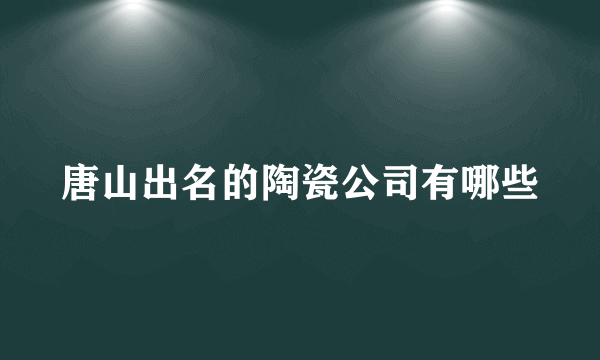 唐山出名的陶瓷公司有哪些